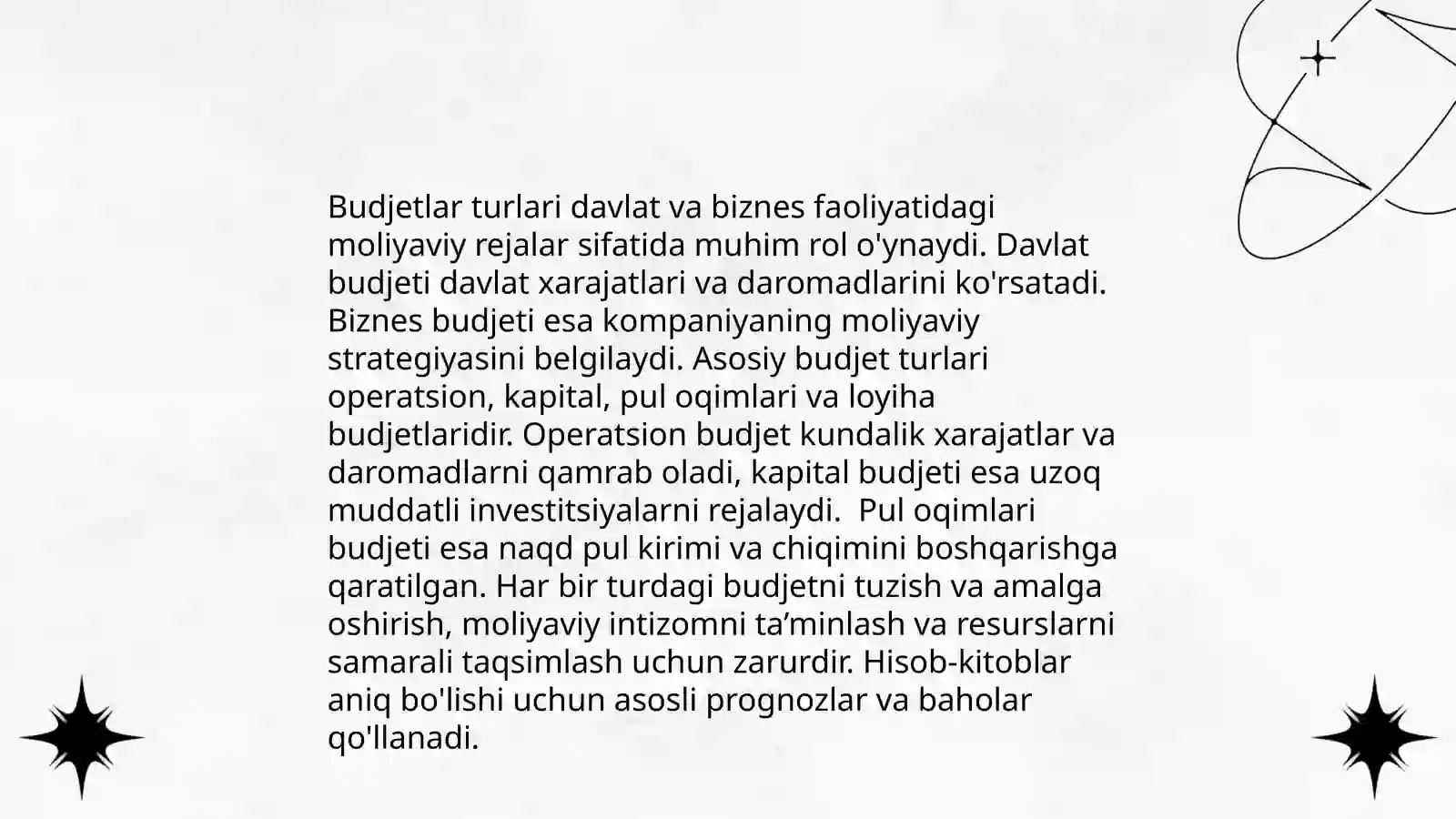 Budjetlar turlari davlat va biznes faoliyatidagi moliyaviy rejalar sifatida muhim rol o'ynaydi. Davlat budjeti davlat xarajatlari va daromadlarini ko'rsatadi. Biznes budjeti esa kompaniyaning moliyaviy strategiyasini belgilaydi. Asosiy budjet turlari operatsion, kapital, pul oqimlari va loyiha budjetlaridir. Operatsion budjet kundalik xarajatlar va daromadlarni qamrab oladi, kapital budjeti esa uzoq muddatli investitsiyalarni rejalaydi. Pul oqimlari budjeti esa naqd pul kirimi va chiqimini boshqarishga qaratilgan. Har bir turdagi budjetni tuzish va amalga oshirish, moliyaviy intizomni ta’minlash va resurslarni samarali taqsimlash uchun zarurdir. Hisob-kitoblar aniq bo'lishi uchun asosli prognozlar va baholar qo'llanadi.